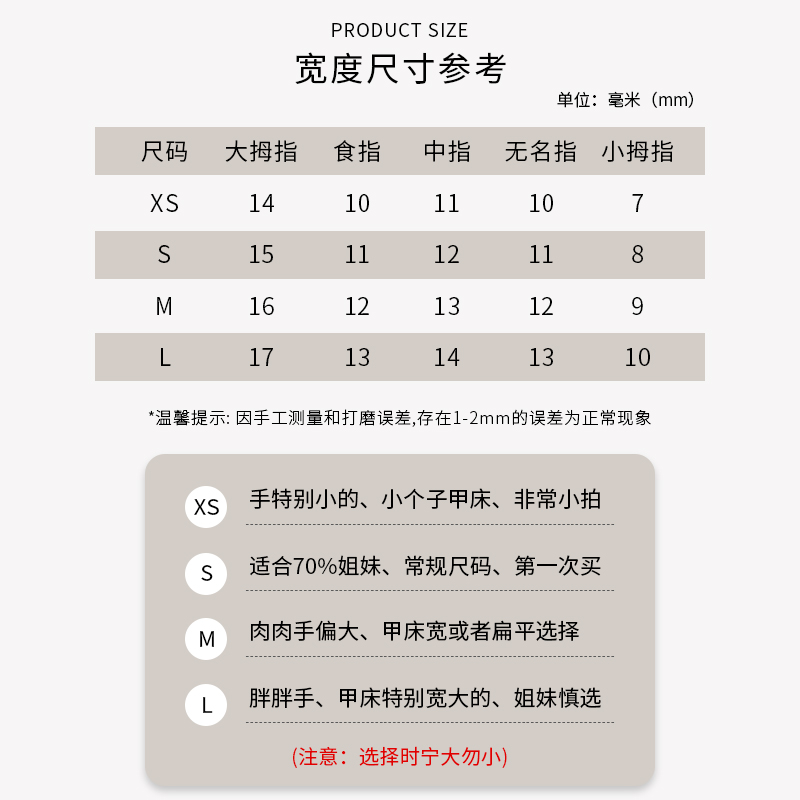 PRODUCT SIZE
宽度尺寸参考
单位：毫米（mm）

| 尺码 | 大拇指 | 食指 | 中指 | 无名指 | 小拇指 |
|---|---|---|---|---|---|
| XS | 14 | 10 | 11 | 10 | 7 |
| S | 15 | 11 | 12 | 11 | 8 |
| M | 16 | 12 | 13 | 12 | 9 |
| L | 17 | 13 | 14 | 13 | 10 |

*温馨提示: 因手工测量和打磨误差,存在1-2mm的误差为正常现象

XS 手特别小的、小个子甲床、非常小拍

S 适合70%姐妹、常规尺码、第一次买

M 肉肉手偏大、甲床宽或者扁平选择

L 胖胖手、甲床特别宽大的、姐妹慎选

(注意：选择时宁大勿小)